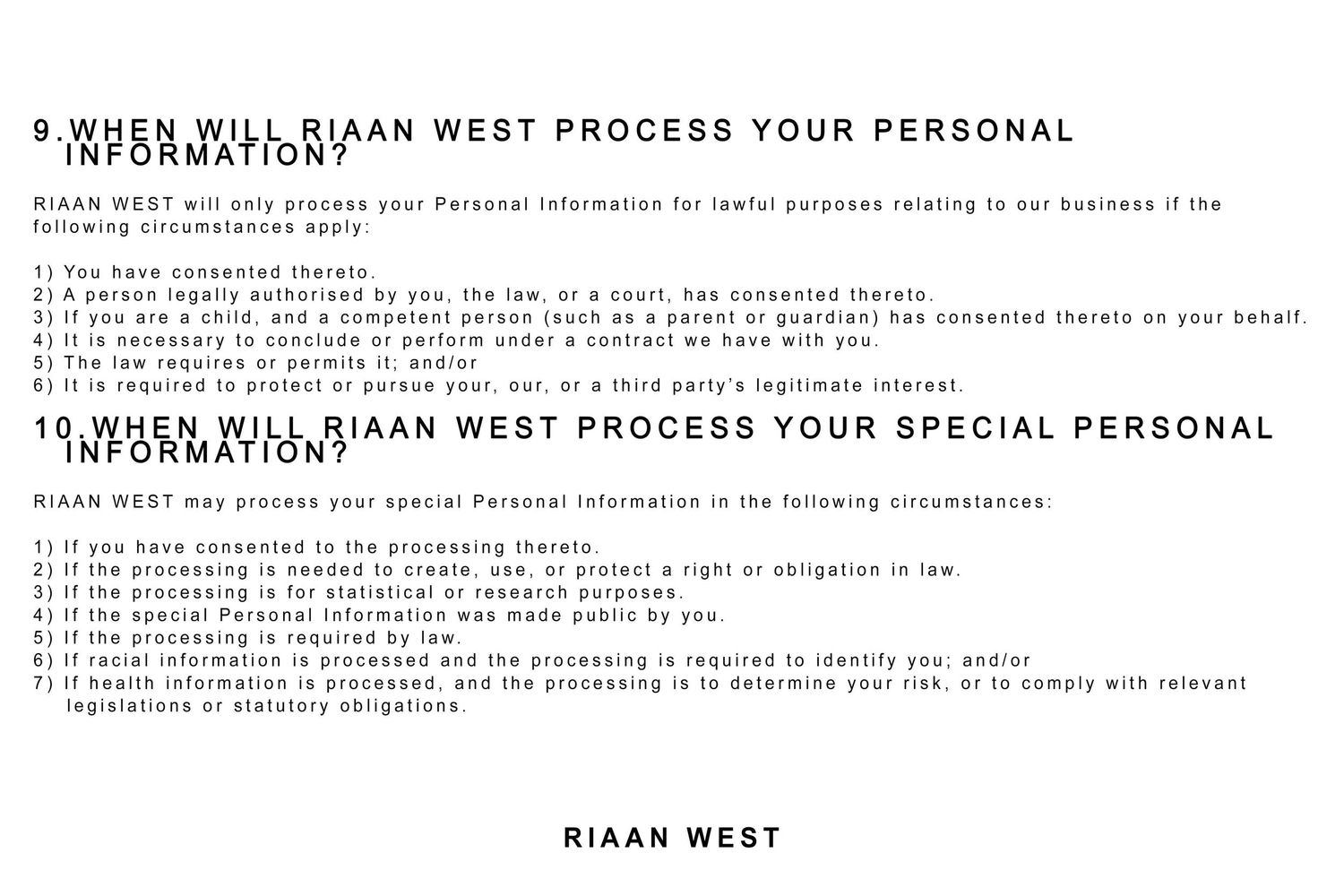 9.WHEN WILL RIAAN WEST PROCESS YOUR PERSONAL INFORMATION?

RIAAN WEST will only process your Personal Information for lawful purposes relating to our business if the following circumstances apply:

1) You have consented thereto.
2) A person legally authorised by you, the law, or a court, has consented thereto.
3) If you are a child, and a competent person (such as a parent or guardian) has consented thereto on your behalf.
4) It is necessary to conclude or perform under a contract we have with you.
5) The law requires or permits it; and/or
6) It is required to protect or pursue your, our, or a third party's legitimate interest.

10.WHEN WILL RIAAN WEST PROCESS YOUR SPECIAL PERSONAL INFORMATION?

RIAAN WEST may process your special Personal Information in the following circumstances:

1) If you have consented to the processing thereto.
2) If the processing is needed to create, use, or protect a right or obligation in law.
3) If the processing is for statistical or research purposes.
4) If the special Personal Information was made public by you.
5) If the processing is required by law.
6) If racial information is processed and the processing is required to identify you; and/or
7) If health information is processed, and the processing is to determine your risk, or to comply with relevant legislations or statutory obligations.

RIAAN WEST